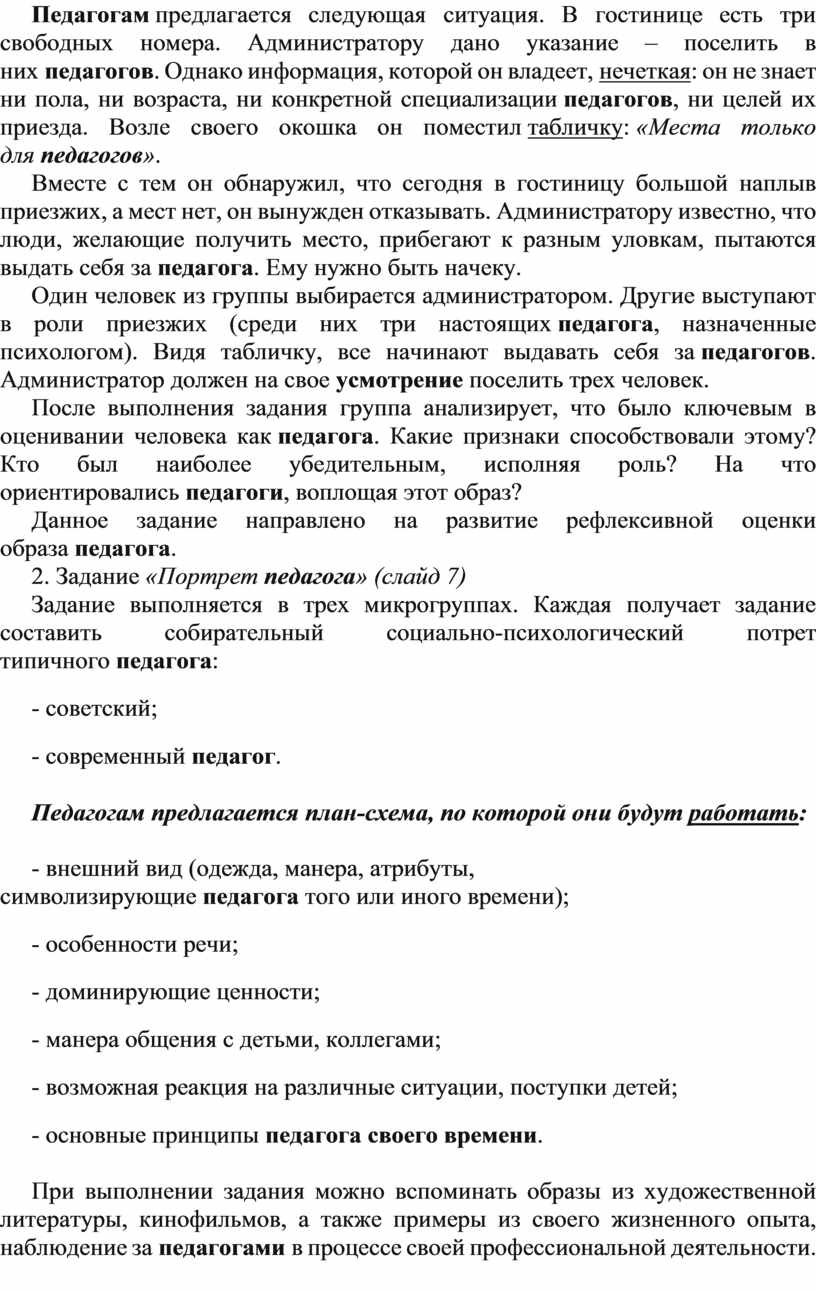 Педагогам предлагается следующая ситуация. В гостинице есть три свободных номера. Администратору дано указание – поселить в них педагогов. Однако информация, которой он владеет, нечеткая: он не знает ни пола, ни возраста, ни конкретной специализации педагогов, ни целей их приезда. Возле своего окошка он поместил табличку: «Места только для педагогов».

Вместе с тем он обнаружил, что сегодня в гостиницу большой наплыв приезжих, а мест нет, он вынужден отказывать. Администратору известно, что люди, желающие получить место, прибегают к разным уловкам, пытаются выдать себя за педагога. Ему нужно быть начеку.

Один человек из группы выбирается администратором. Другие выступают в роли приезжих (среди них три настоящих педагога, назначенные психологом). Видя табличку, все начинают выдавать себя за педагогов. Администратор должен на свое усмотрение поселить трех человек.

После выполнения задания группа анализирует, что было ключевым в оценивании человека как педагога. Какие признаки способствовали этому? Кто был наиболее убедительным, исполняя роль? На что ориентировались педагоги, воплощая этот образ?

Данное задание направлено на развитие рефлексивной оценки образа педагога.

2. Задание «Портрет педагога» (слайд 7)

Задание выполняется в трех микрогруппах. Каждая получает задание составить собирательный социально-психологический потрет типичного педагога:

- советский;

- современный педагог.

Педагогам предлагается план-схема, по которой они будут работать:

- внешний вид (одежда, манера, атрибуты, символизирующие педагога того или иного времени);

- особенности речи;

- доминирующие ценности;

- манера общения с детьми, коллегами;

- возможная реакция на различные ситуации, поступки детей;

- основные принципы педагога своего времени.

При выполнении задания можно вспоминать образы из художественной литературы, кинофильмов, а также примеры из своего жизненного опыта, наблюдение за педагогами в процессе своей профессиональной деятельности.